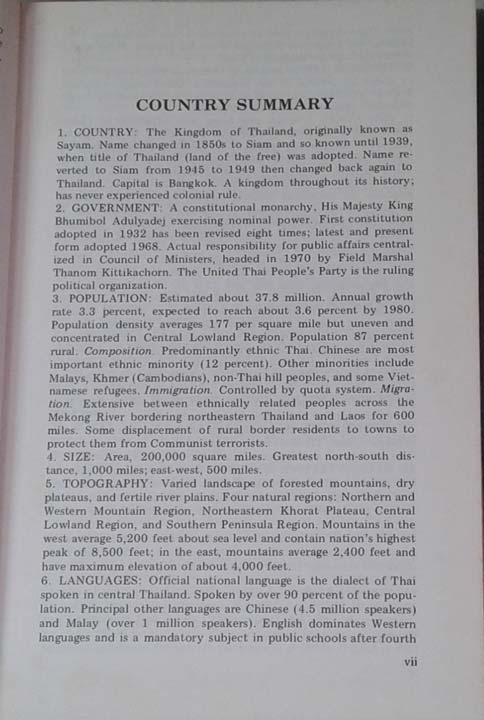 COUNTRY SUMMARY

1. COUNTRY: The Kingdom of Thailand, originally known as Sayam. Name changed in 1850s to Siam and so known until 1939, when title of Thailand (land of the free) was adopted. Name reverted to Siam from 1945 to 1949 then changed back again to Thailand. Capital is Bangkok. A kingdom throughout its history; has never experienced colonial rule.

2. GOVERNMENT: A constitutional monarchy, His Majesty King Bhumibol Adulyadej exercising nominal power. First constitution adopted in 1932 has been revised eight times; latest and present form adopted 1968. Actual responsibility for public affairs centralized in Council of Ministers, headed in 1970 by Field Marshal Thanom Kittikachorn. The United Thai People's Party is the ruling political organization.

3. POPULATION: Estimated about 37.8 million. Annual growth rate 3.3 percent, expected to reach about 3.6 percent by 1980. Population density averages 177 per square mile but uneven and concentrated in Central Lowland Region. Population 87 percent rural. Composition. Predominantly ethnic Thai. Chinese are most important ethnic minority (12 percent). Other minorities include Malays, Khmer (Cambodians), non-Thai hill peoples, and some Vietnamese refugees. Immigration. Controlled by quota system. Migration. Extensive between ethnically related peoples across the Mekong River bordering northeastern Thailand and Laos for 600 miles. Some displacement of rural border residents to towns to protect them from Communist terrorists.

4. SIZE: Area, 200,000 square miles. Greatest north-south distance, 1,000 miles; east-west, 500 miles.

5. TOPOGRAPHY: Varied landscape of forested mountains, dry plateaus, and fertile river plains. Four natural regions: Northern and Western Mountain Region, Northeastern Khorat Plateau, Central Lowland Region, and Southern Peninsula Region. Mountains in the west average 5,200 feet about sea level and contain nation's highest peak of 8,500 feet; in the east, mountains average 2,400 feet and have maximum elevation of about 4,000 feet.

6. LANGUAGES: Official national language is the dialect of Thai spoken in central Thailand. Spoken by over 90 percent of the population. Principal other languages are Chinese (4.5 million speakers) and Malay (over 1 million speakers). English dominates Western languages and is a mandatory subject in public schools after fourth

vii